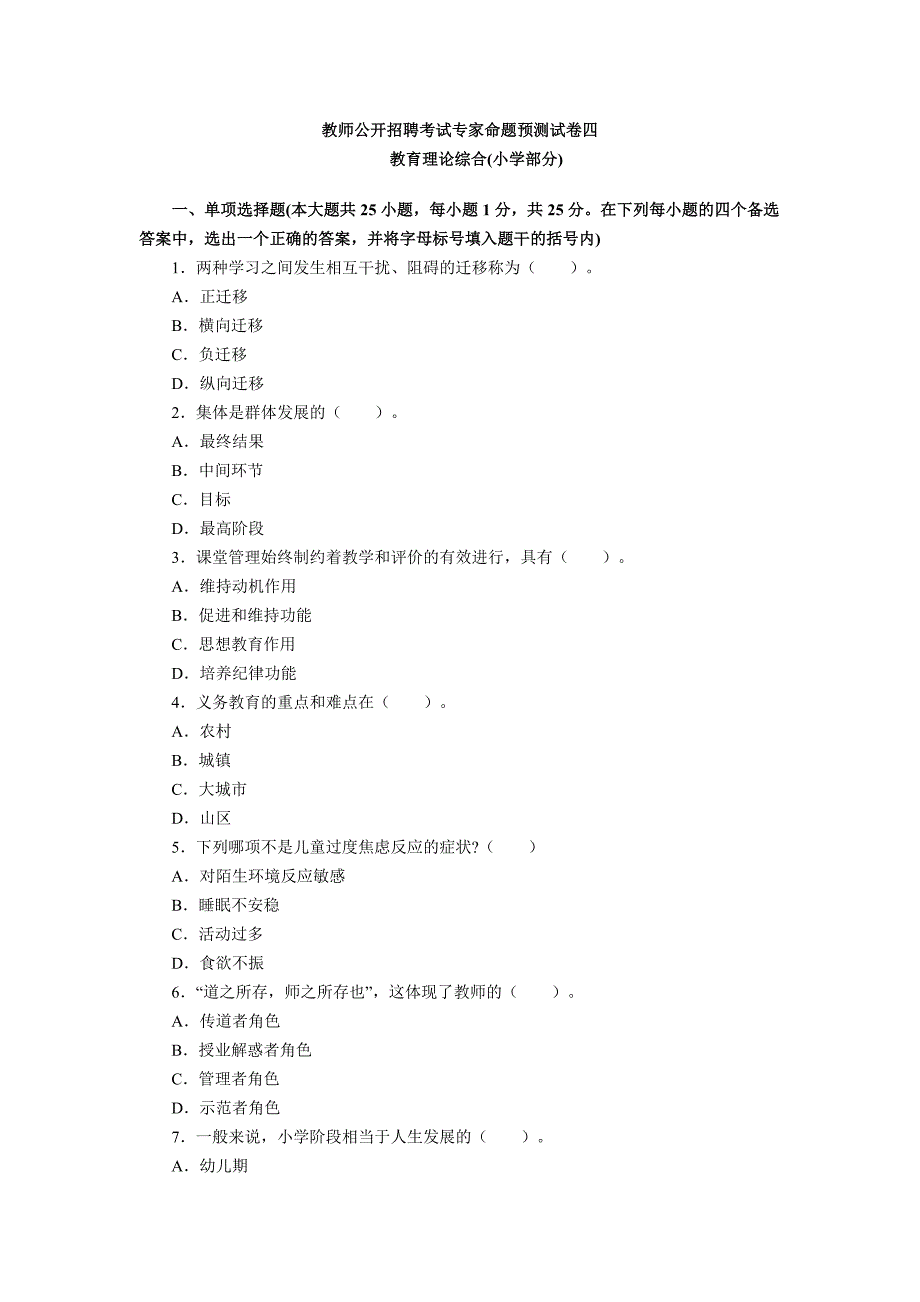 教师公开招聘考试专家命题预测试卷四
教育理论综合(小学部分)

一、单项选择题(本大题共 25 小题，每小题 1 分，共 25 分。在下列每小题的四个备选答案中，选出一个正确的答案，并将字母标号填入题干的括号内)

1．两种学习之间发生相互干扰、阻碍的迁移称为（　　）。
A．正迁移
B．横向迁移
C．负迁移
D．纵向迁移

2．集体是群体发展的（　　）。
A．最终结果
B．中间环节
C．目标
D．最高阶段

3．课堂管理始终制约着教学和评价的有效进行，具有（　　）。
A．维持动机作用
B．促进和维持功能
C．思想教育作用
D．培养纪律功能

4．义务教育的重点和难点在（　　）。
A．农村
B．城镇
C．大城市
D．山区

5．下列哪项不是儿童过度焦虑反应的症状?（　　）
A．对陌生环境反应敏感
B．睡眠不安稳
C．活动过多
D．食欲不振

6．“道之所存，师之所存也”，这体现了教师的（　　）。
A．传道者角色
B．授业解惑者角色
C．管理者角色
D．示范者角色

7．一般来说，小学阶段相当于人生发展的（　　）。
A．幼儿期